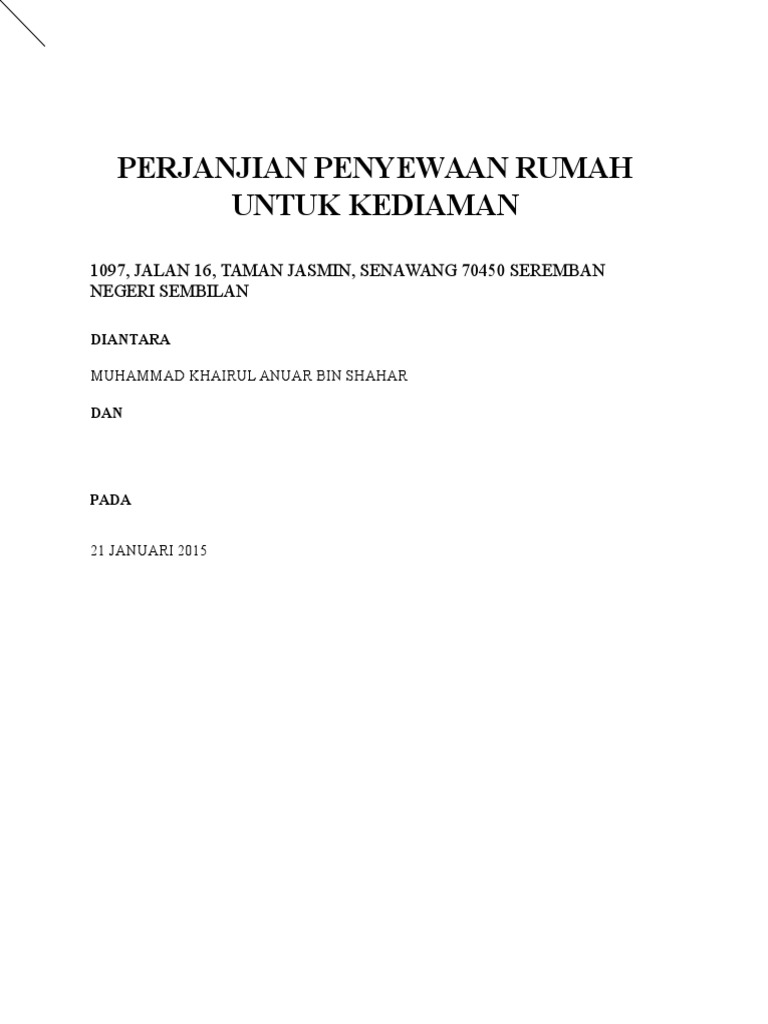 PERJANJIAN PENYEWAAN RUMAH UNTUK KEDIAMAN

1097, JALAN 16, TAMAN JASMIN, SENAWANG 70450 SEREMBAN NEGERI SEMBILAN

DIANTARA

MUHAMMAD KHAIRUL ANUAR BIN SHAHAR

DAN

PADA

21 JANUARI 2015